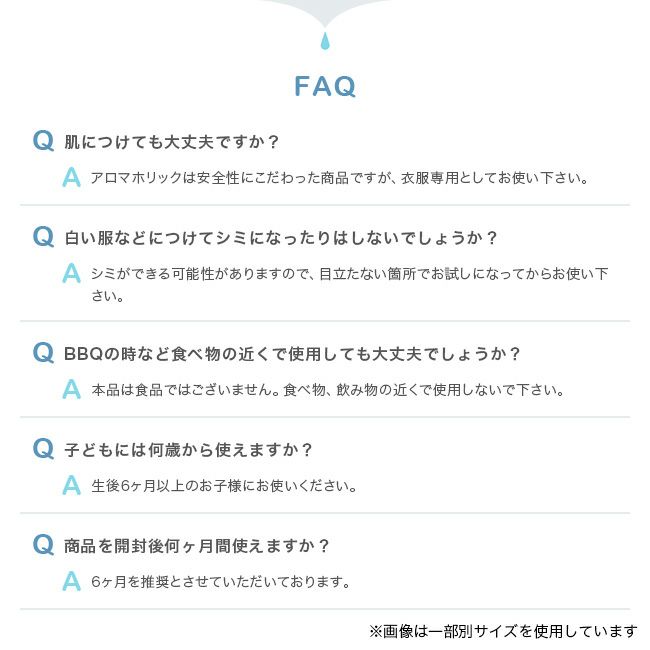 FAQ

Q 肌につけても大丈夫ですか？

A アロマホリックは安全性にこだわった商品ですが、衣服専用としてお使い下さい。

Q 白い服などにつけてシミになったりはしないでしょうか？

A シミができる可能性がありますので、目立たない箇所でお試しになってからお使い下さい。

Q BBQの時など食べ物の近くで使用しても大丈夫でしょうか？

A 本品は食品ではございません。食べ物、飲み物の近くで使用しないで下さい。

Q 子どもには何歳から使えますか？

A 生後6ヶ月以上のお子様にお使いください。

Q 商品を開封後何ヶ月間使えますか？

A 6ヶ月を推奨とさせていただいております。

※画像は一部別サイズを使用しています